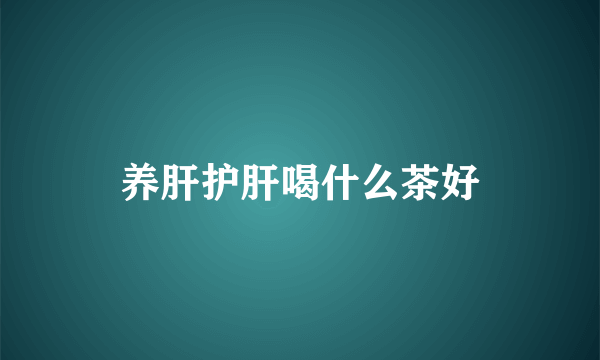 养肝护肝喝什么茶好